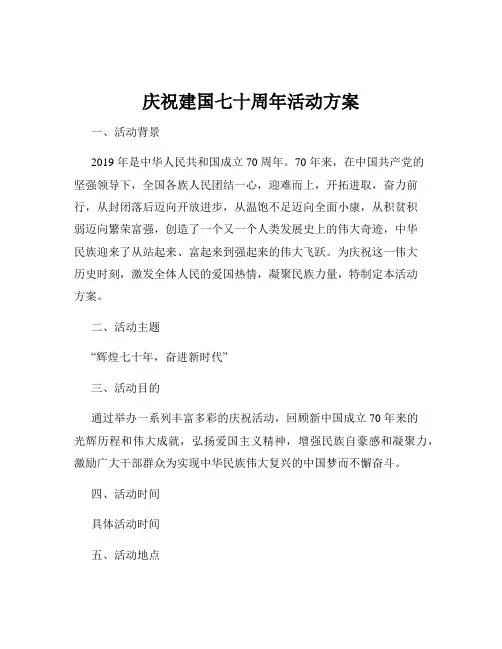 庆祝建国七十周年活动方案

一、活动背景

2019 年是中华人民共和国成立 70 周年。70 年来，在中国共产党的坚强领导下，全国各族人民团结一心，迎难而上，开拓进取，奋力前行，从封闭落后迈向开放进步，从温饱不足迈向全面小康，从积贫积弱迈向繁荣富强，创造了一个又一个人类发展史上的伟大奇迹，中华民族迎来了从站起来、富起来到强起来的伟大飞跃。为庆祝这一伟大历史时刻，激发全体人民的爱国热情，凝聚民族力量，特制定本活动方案。

二、活动主题

“辉煌七十年，奋进新时代”

三、活动目的

通过举办一系列丰富多彩的庆祝活动，回顾新中国成立 70 年来的光辉历程和伟大成就，弘扬爱国主义精神，增强民族自豪感和凝聚力，激励广大干部群众为实现中华民族伟大复兴的中国梦而不懈奋斗。

四、活动时间

具体活动时间

五、活动地点